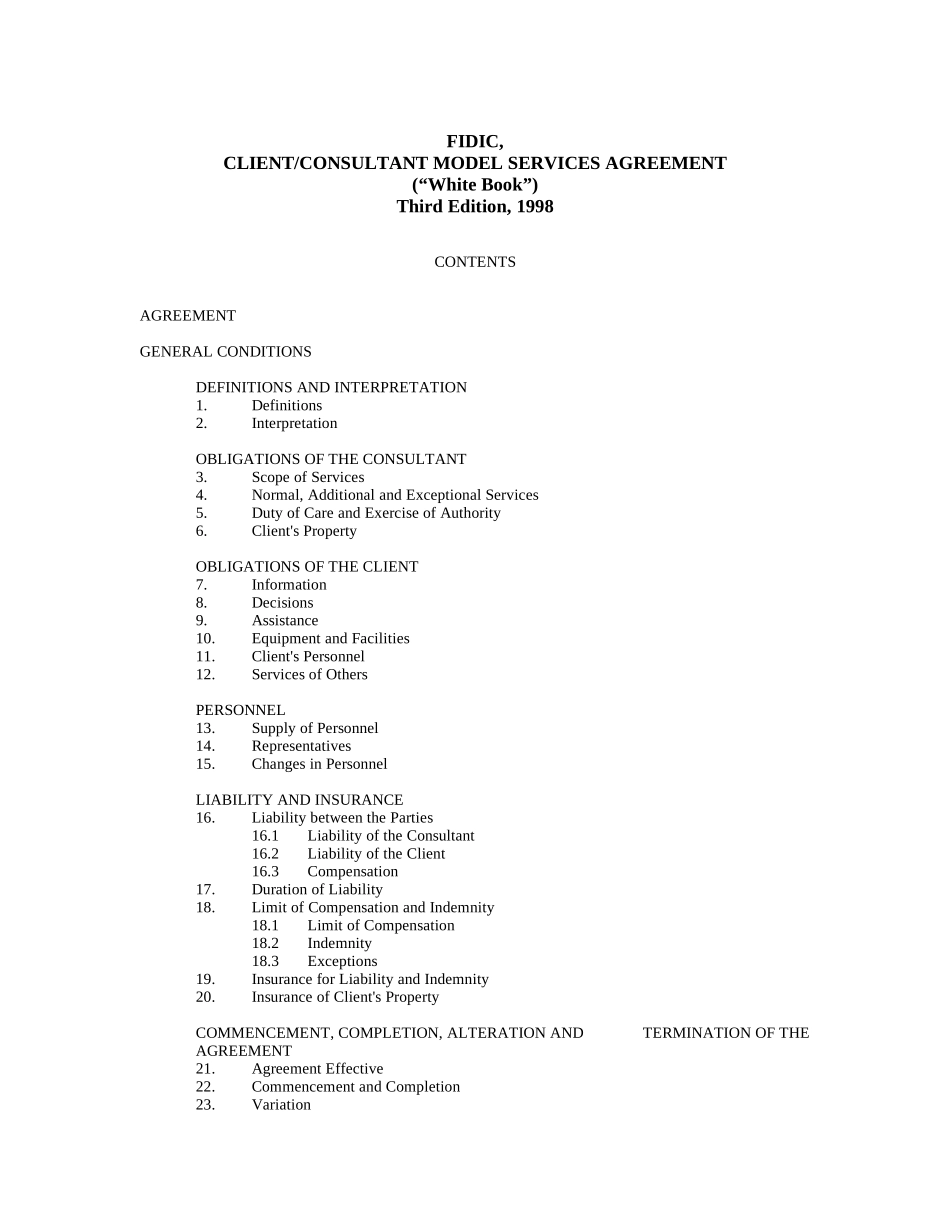 FIDIC,
CLIENT/CONSULTANT MODEL SERVICES AGREEMENT
(“White Book”)
Third Edition, 1998

CONTENTS

AGREEMENT

GENERAL CONDITIONS

DEFINITIONS AND INTERPRETATION
1. Definitions
2. Interpretation

OBLIGATIONS OF THE CONSULTANT
3. Scope of Services
4. Normal, Additional and Exceptional Services
5. Duty of Care and Exercise of Authority
6. Client's Property

OBLIGATIONS OF THE CLIENT
7. Information
8. Decisions
9. Assistance
10. Equipment and Facilities
11. Client's Personnel
12. Services of Others

PERSONNEL
13. Supply of Personnel
14. Representatives
15. Changes in Personnel

LIABILITY AND INSURANCE
16. Liability between the Parties
16.1 Liability of the Consultant
16.2 Liability of the Client
16.3 Compensation
17. Duration of Liability
18. Limit of Compensation and Indemnity
18.1 Limit of Compensation
18.2 Indemnity
18.3 Exceptions
19. Insurance for Liability and Indemnity
20. Insurance of Client's Property

COMMENCEMENT, COMPLETION, ALTERATION AND TERMINATION OF THE AGREEMENT
21. Agreement Effective
22. Commencement and Completion
23. Variation